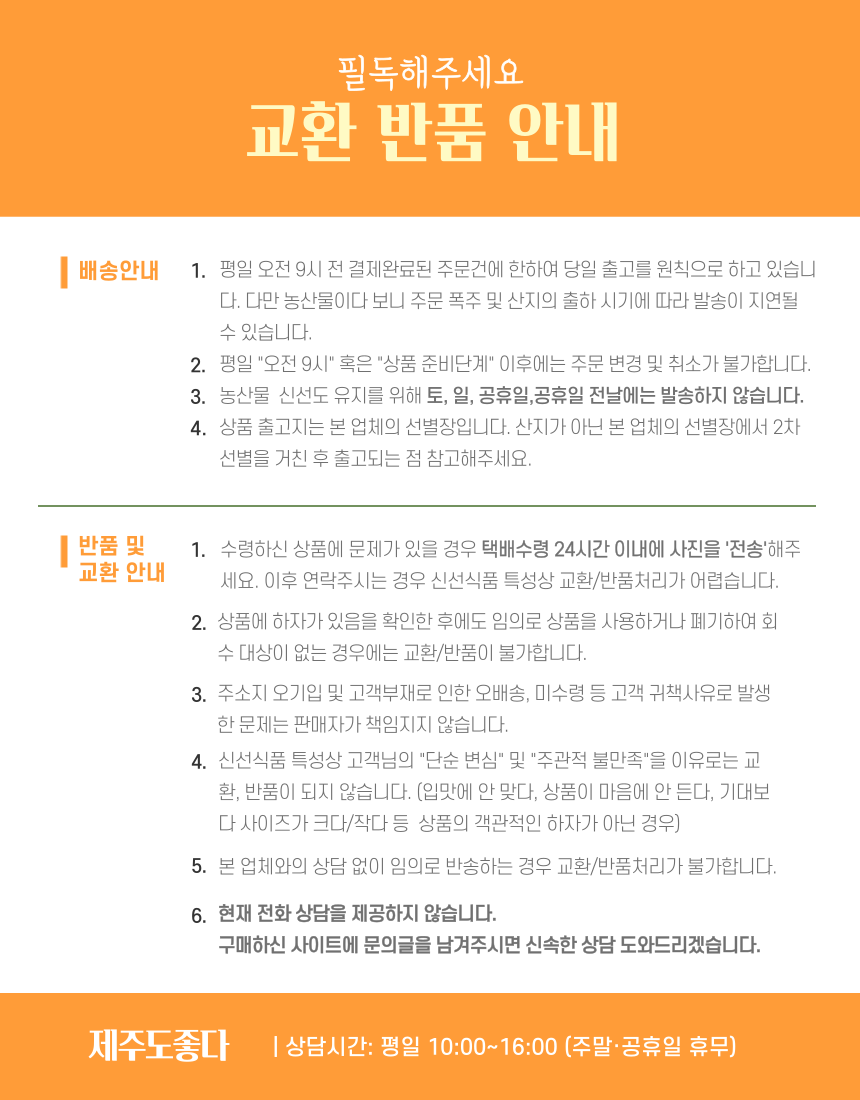 필독해주세요
교환 반품 안내

배송안내

1. 평일 오전 9시 전 결제완료된 주문건에 한하여 당일 출고를 원칙으로 하고 있습니다. 다만 농산물이다 보니 주문 폭주 및 산지의 출하 시기에 따라 발송이 지연될 수 있습니다.
2. 평일 "오전 9시" 혹은 "상품 준비단계" 이후에는 주문 변경 및 취소가 불가합니다.
3. 농산물 신선도 유지를 위해 토, 일, 공휴일,공휴일 전날에는 발송하지 않습니다.
4. 상품 출고지는 본 업체의 선별장입니다. 산지가 아닌 본 업체의 선별장에서 2차 선별을 거친 후 출고되는 점 참고해주세요.

반품 및 교환 안내

1. 수령하신 상품에 문제가 있을 경우 택배수령 24시간 이내에 사진을 '전송'해주세요. 이후 연락주시는 경우 신선식품 특성상 교환/반품처리가 어렵습니다.
2. 상품에 하자가 있음을 확인한 후에도 임의로 상품을 사용하거나 폐기하여 회수 대상이 없는 경우에는 교환/반품이 불가합니다.
3. 주소지 오기입 및 고객부재로 인한 오배송, 미수령 등 고객 귀책사유로 발생한 문제는 판매자가 책임지지 않습니다.
4. 신선식품 특성상 고객님의 "단순 변심" 및 "주관적 불만족"을 이유로는 교환, 반품이 되지 않습니다. (입맛에 안 맞다, 상품이 마음에 안 든다, 기대보다 사이즈가 크다/작다 등 상품의 객관적인 하자가 아닌 경우)
5. 본 업체와의 상담 없이 임의로 반송하는 경우 교환/반품처리가 불가합니다.
6. 현재 전화 상담을 제공하지 않습니다.
구매하신 사이트에 문의글을 남겨주시면 신속한 상담 도와드리겠습니다.

제주도좋다 | 상담시간: 평일 10:00~16:00 (주말·공휴일 휴무)